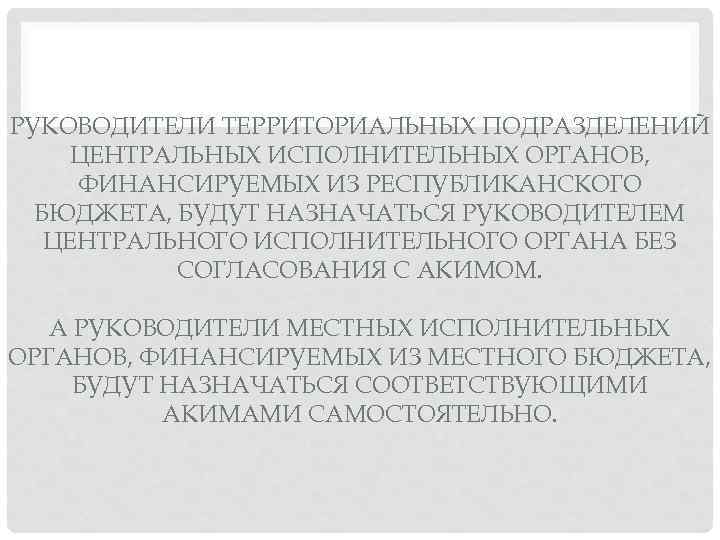 РУКОВОДИТЕЛИ ТЕРРИТОРИАЛЬНЫХ ПОДРАЗДЕЛЕНИЙ ЦЕНТРАЛЬНЫХ ИСПОЛНИТЕЛЬНЫХ ОРГАНОВ, ФИНАНСИРУЕМЫХ ИЗ РЕСПУБЛИКАНСКОГО БЮДЖЕТА, БУДУТ НАЗНАЧАТЬСЯ РУКОВОДИТЕЛЕМ ЦЕНТРАЛЬНОГО ИСПОЛНИТЕЛЬНОГО ОРГАНА БЕЗ СОГЛАСОВАНИЯ С АКИМОМ.

А РУКОВОДИТЕЛИ МЕСТНЫХ ИСПОЛНИТЕЛЬНЫХ ОРГАНОВ, ФИНАНСИРУЕМЫХ ИЗ МЕСТНОГО БЮДЖЕТА, БУДУТ НАЗНАЧАТЬСЯ СООТВЕТСТВУЮЩИМИ АКИМАМИ САМОСТОЯТЕЛЬНО.